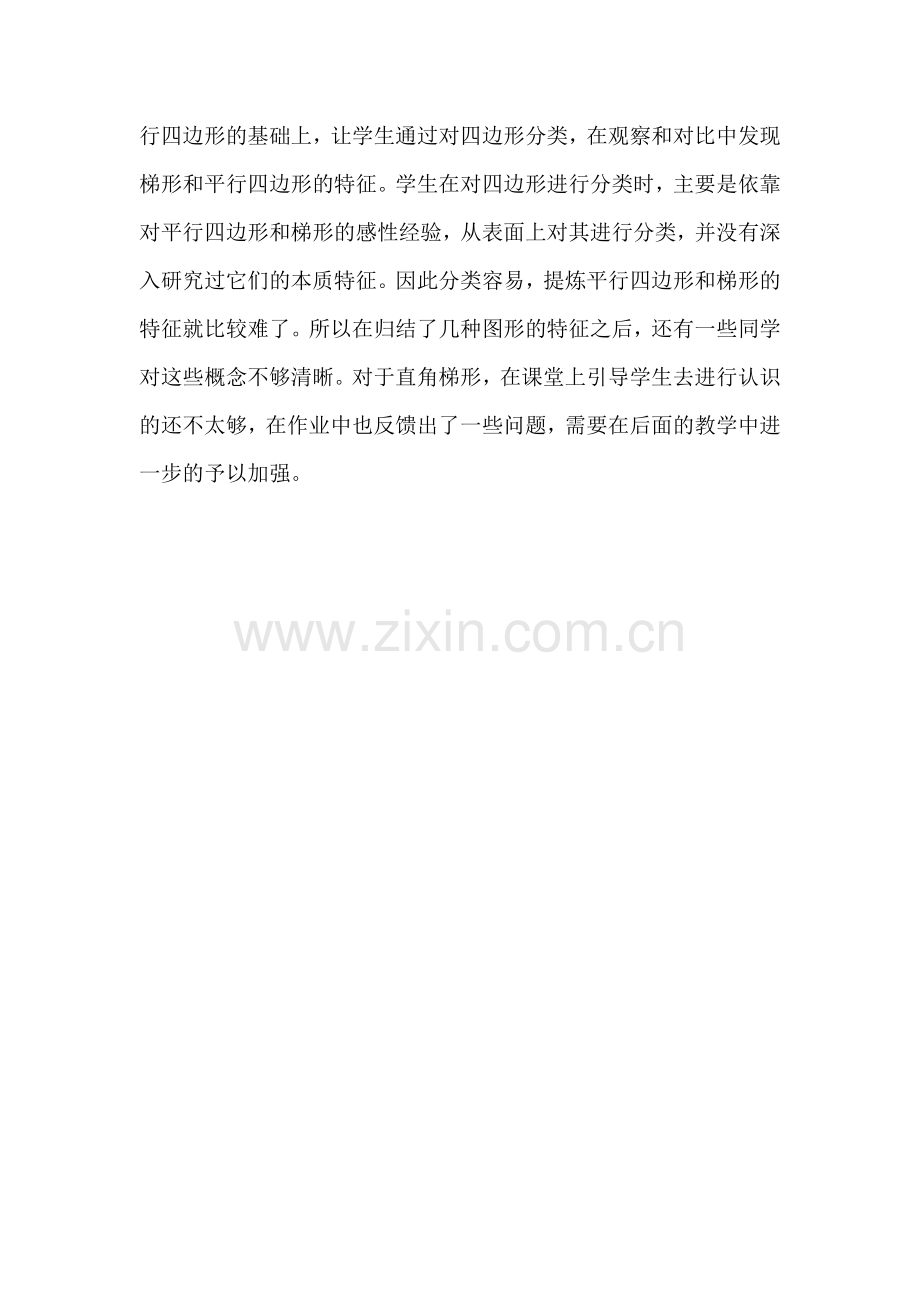 行四边形的基础上，让学生通过对四边形分类，在观察和对比中发现梯形和平行四边形的特征。学生在对四边形进行分类时，主要是依靠对平行四边形和梯形的感性经验，从表面上对其进行分类，并没有深入研究过它们的本质特征。因此分类容易，提炼平行四边形和梯形的特征就比较难了。所以在归结了几种图形的特征之后，还有一些同学对这些概念不够清晰。对于直角梯形，在课堂上引导学生去进行认识的还不太够，在作业中也反馈出了一些问题，需要在后面的教学中进一步的予以加强。

www.zixin.com.cn